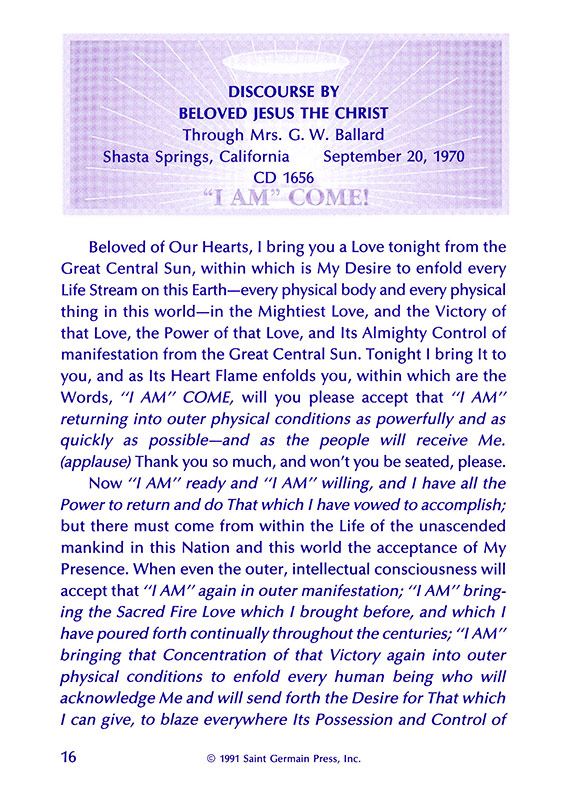 DISCOURSE BY
BELOVED JESUS THE CHRIST
Through Mrs. G. W. Ballard
Shasta Springs, California September 20, 1970
CD 1656
"I AM" COME!

Beloved of Our Hearts, I bring you a Love tonight from the Great Central Sun, within which is My Desire to enfold every Life Stream on this Earth—every physical body and every physical thing in this world—in the Mightiest Love, and the Victory of that Love, the Power of that Love, and Its Almighty Control of manifestation from the Great Central Sun. Tonight I bring It to you, and as Its Heart Flame enfolds you, within which are the Words, "I AM" COME, will you please accept that "I AM" returning into outer physical conditions as powerfully and as quickly as possible—and as the people will receive Me. (applause) Thank you so much, and won't you be seated, please.

Now "I AM" ready and "I AM" willing, and I have all the Power to return and do That which I have vowed to accomplish; but there must come from within the Life of the unascended mankind in this Nation and this world the acceptance of My Presence. When even the outer, intellectual consciousness will accept that "I AM" again in outer manifestation; "I AM" bringing the Sacred Fire Love which I brought before, and which I have poured forth continually throughout the centuries; "I AM" bringing that Concentration of that Victory again into outer physical conditions to enfold every human being who will acknowledge Me and will send forth the Desire for That which I can give, to blaze everywhere Its Possession and Control of

16 © 1991 Saint Germain Press, Inc.